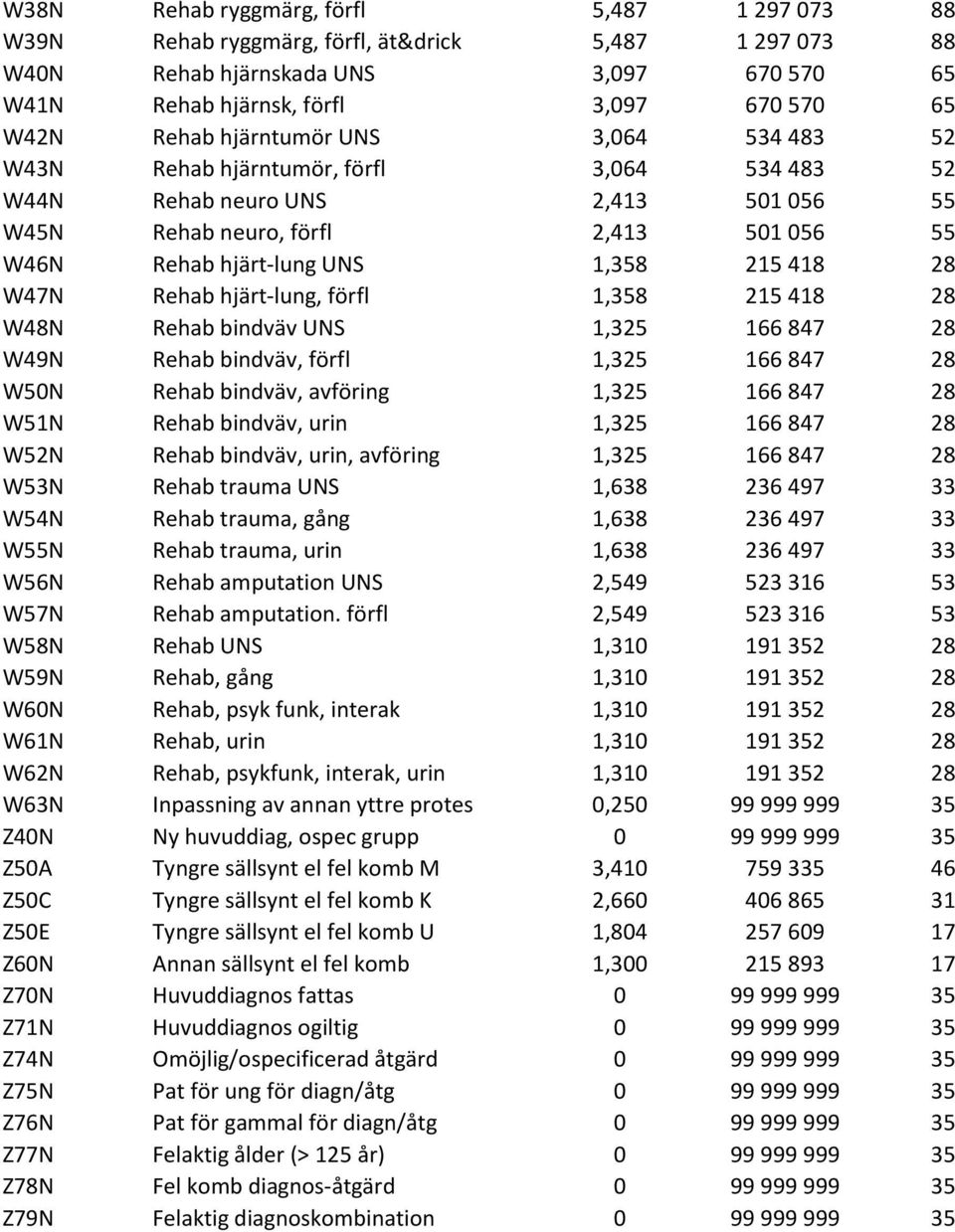 | | | | | |
|---|---|---|---|---|
| W38N | Rehab ryggmärg, förfl | 5,487 | 1 297 073 | 88 |
| W39N | Rehab ryggmärg, förfl, ät&drick | 5,487 | 1 297 073 | 88 |
| W40N | Rehab hjärnskada UNS | 3,097 | 670 570 | 65 |
| W41N | Rehab hjärnsk, förfl | 3,097 | 670 570 | 65 |
| W42N | Rehab hjärntumör UNS | 3,064 | 534 483 | 52 |
| W43N | Rehab hjärntumör, förfl | 3,064 | 534 483 | 52 |
| W44N | Rehab neuro UNS | 2,413 | 501 056 | 55 |
| W45N | Rehab neuro, förfl | 2,413 | 501 056 | 55 |
| W46N | Rehab hjärt-lung UNS | 1,358 | 215 418 | 28 |
| W47N | Rehab hjärt-lung, förfl | 1,358 | 215 418 | 28 |
| W48N | Rehab bindväv UNS | 1,325 | 166 847 | 28 |
| W49N | Rehab bindväv, förfl | 1,325 | 166 847 | 28 |
| W50N | Rehab bindväv, avföring | 1,325 | 166 847 | 28 |
| W51N | Rehab bindväv, urin | 1,325 | 166 847 | 28 |
| W52N | Rehab bindväv, urin, avföring | 1,325 | 166 847 | 28 |
| W53N | Rehab trauma UNS | 1,638 | 236 497 | 33 |
| W54N | Rehab trauma, gång | 1,638 | 236 497 | 33 |
| W55N | Rehab trauma, urin | 1,638 | 236 497 | 33 |
| W56N | Rehab amputation UNS | 2,549 | 523 316 | 53 |
| W57N | Rehab amputation. förfl | 2,549 | 523 316 | 53 |
| W58N | Rehab UNS | 1,310 | 191 352 | 28 |
| W59N | Rehab, gång | 1,310 | 191 352 | 28 |
| W60N | Rehab, psyk funk, interak | 1,310 | 191 352 | 28 |
| W61N | Rehab, urin | 1,310 | 191 352 | 28 |
| W62N | Rehab, psykfunk, interak, urin | 1,310 | 191 352 | 28 |
| W63N | Inpassning av annan yttre protes | 0,250 | 99 999 999 | 35 |
| Z40N | Ny huvuddiag, ospec grupp | 0 | 99 999 999 | 35 |
| Z50A | Tyngre sällsynt el fel komb M | 3,410 | 759 335 | 46 |
| Z50C | Tyngre sällsynt el fel komb K | 2,660 | 406 865 | 31 |
| Z50E | Tyngre sällsynt el fel komb U | 1,804 | 257 609 | 17 |
| Z60N | Annan sällsynt el fel komb | 1,300 | 215 893 | 17 |
| Z70N | Huvuddiagnos fattas | 0 | 99 999 999 | 35 |
| Z71N | Huvuddiagnos ogiltig | 0 | 99 999 999 | 35 |
| Z74N | Omöjlig/ospecificerad åtgärd | 0 | 99 999 999 | 35 |
| Z75N | Pat för ung för diagn/åtg | 0 | 99 999 999 | 35 |
| Z76N | Pat för gammal för diagn/åtg | 0 | 99 999 999 | 35 |
| Z77N | Felaktig ålder (> 125 år) | 0 | 99 999 999 | 35 |
| Z78N | Fel komb diagnos-åtgärd | 0 | 99 999 999 | 35 |
| Z79N | Felaktig diagnoskombination | 0 | 99 999 999 | 35 |